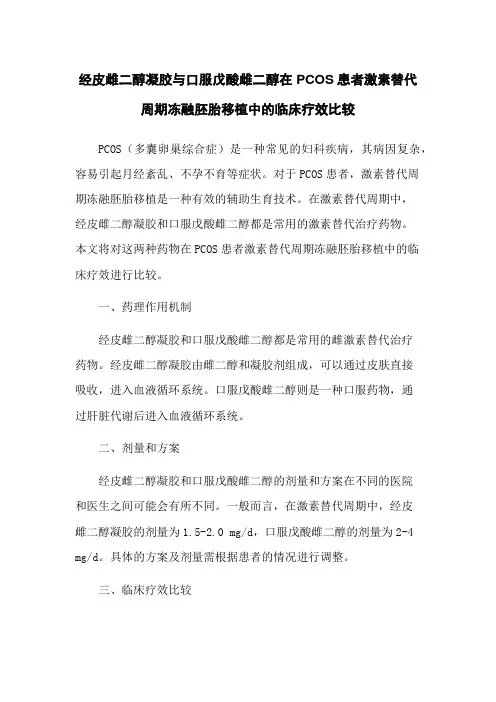 经皮雌二醇凝胶与口服戊酸雌二醇在 PCOS 患者激素替代周期冻融胚胎移植中的临床疗效比较

PCOS（多囊卵巢综合症）是一种常见的妇科疾病，其病因复杂，容易引起月经紊乱、不孕不育等症状。对于 PCOS 患者，激素替代周期冻融胚胎移植是一种有效的辅助生育技术。在激素替代周期中，经皮雌二醇凝胶和口服戊酸雌二醇都是常用的激素替代治疗药物。本文将对这两种药物在 PCOS 患者激素替代周期冻融胚胎移植中的临床疗效进行比较。

一、药理作用机制

经皮雌二醇凝胶和口服戊酸雌二醇都是常用的雌激素替代治疗药物。经皮雌二醇凝胶由雌二醇和凝胶剂组成，可以通过皮肤直接吸收，进入血液循环系统。口服戊酸雌二醇则是一种口服药物，通过肝脏代谢后进入血液循环系统。

二、剂量和方案

经皮雌二醇凝胶和口服戊酸雌二醇的剂量和方案在不同的医院和医生之间可能会有所不同。一般而言，在激素替代周期中，经皮雌二醇凝胶的剂量为 1.5-2.0 mg/d，口服戊酸雌二醇的剂量为 2-4 mg/d。具体的方案及剂量需根据患者的情况进行调整。

三、临床疗效比较